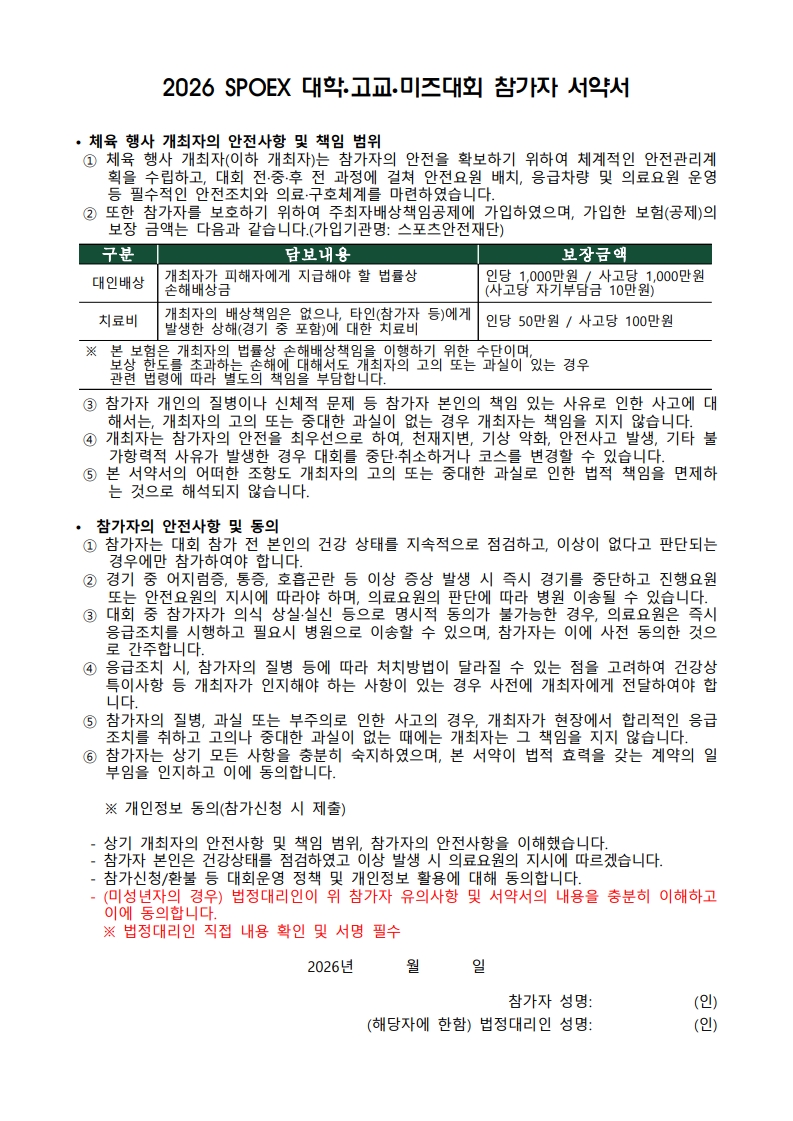 2026 SPOEX 대학·고교·미즈대회 참가자 서약서

• 체육 행사 개최자의 안전사항 및 책임 범위
① 체육 행사 개최자(이하 개최자)는 참가자의 안전을 확보하기 위하여 체계적인 안전관리계획을 수립하고, 대회 전·중·후 전 과정에 걸쳐 안전요원 배치, 응급차량 및 의료요원 운영 등 필수적인 안전조치와 의료·구호체계를 마련하였습니다.
② 또한 참가자를 보호하기 위하여 주최자배상책임공제에 가입하였으며, 가입한 보험(공제)의 보장 금액는 다음과 같습니다.(가입기관명: 스포츠안전재단)

| 구분 | 담보내용 | 보장금액 |
|---|---|---|
| 대인배상 | 개최자가 피해자에게 지급해야 할 법률상 손해배상금 | 인당 1,000만원 / 사고당 1,000만원 (사고당 자기부담금 10만원) |
| 치료비 | 개최자의 배상책임은 없으나, 타인(참가자 등)에게 발생한 상해(경기 중 포함)에 대한 치료비 | 인당 50만원 / 사고당 100만원 |

※ 본 보험은 개최자의 법률상 손해배상책임을 이행하기 위한 수단이며, 보상 한도를 초과하는 손해에 대해서도 개최자의 고의 또는 과실이 있는 경우 관련 법령에 따라 별도의 책임을 부담합니다.

③ 참가자 개인의 질병이나 신체적 문제 등 참가자 본인의 책임 있는 사유로 인한 사고에 대해서는, 개최자의 고의 또는 중대한 과실이 없는 경우 개최자는 책임을 지지 않습니다.
④ 개최자는 참가자의 안전을 최우선으로 하여, 천재지변, 기상 악화, 안전사고 발생, 기타 불가항력적 사유가 발생한 경우 대회를 중단·취소하거나 코스를 변경할 수 있습니다.
⑤ 본 서약서의 어떠한 조항도 개최자의 고의 또는 중대한 과실로 인한 법적 책임을 면제하는 것으로 해석되지 않습니다.

• 참가자의 안전사항 및 동의
① 참가자는 대회 참가 전 본인의 건강 상태를 지속적으로 점검하고, 이상이 없다고 판단되는 경우에만 참가하여야 합니다.
② 경기 중 어지럼증, 통증, 호흡곤란 등 이상 증상 발생 시 즉시 경기를 중단하고 진행요원 또는 안전요원의 지시에 따라야 하며, 의료요원의 판단에 따라 병원 이송될 수 있습니다.
③ 대회 중 참가자가 의식 상실·실신 등으로 명시적 동의가 불가능한 경우, 의료요원은 즉시 응급조치를 시행하고 필요시 병원으로 이송할 수 있으며, 참가자는 이에 사전 동의한 것으로 간주합니다.
④ 응급조치 시, 참가자의 질병 등에 따라 처치방법이 달라질 수 있는 점을 고려하여 건강상 특이사항 등 개최자가 인지해야 하는 사항이 있는 경우 사전에 개최자에게 전달하여야 합니다.
⑤ 참가자의 질병, 과실 또는 부주의로 인한 사고의 경우, 개최자가 현장에서 합리적인 응급조치를 취하고 고의나 중대한 과실이 없는 때에는 개최자는 그 책임을 지지 않습니다.
⑥ 참가자는 상기 모든 사항을 충분히 숙지하였으며, 본 서약이 법적 효력을 갖는 계약의 일부임을 인지하고 이에 동의합니다.

※ 개인정보 동의(참가신청 시 제출)

- 상기 개최자의 안전사항 및 책임 범위, 참가자의 안전사항을 이해했습니다.
- 참가자 본인은 건강상태를 점검하였고 이상 발생 시 의료요원의 지시에 따르겠습니다.
- 참가신청/환불 등 대회운영 정책 및 개인정보 활용에 대해 동의합니다.
- (미성년자의 경우) 법정대리인이 위 참가자 유의사항 및 서약서의 내용을 충분히 이해하고 이에 동의합니다.
※ 법정대리인 직접 내용 확인 및 서명 필수

2026년 월 일

참가자 성명: (인)
(해당자에 한함) 법정대리인 성명: (인)